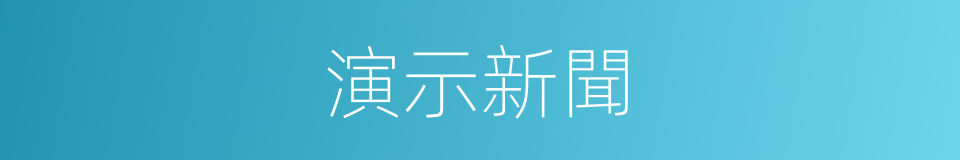 演示新聞